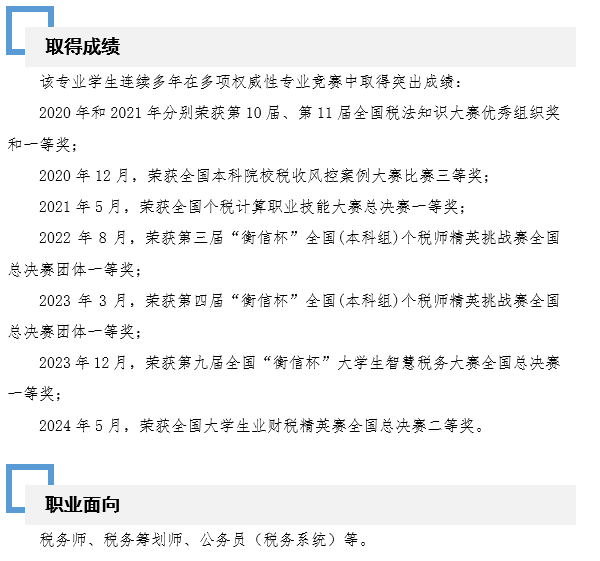 取得成绩

该专业学生连续多年在多项权威性专业竞赛中取得突出成绩：

2020 年和 2021 年分别荣获第 10 届、第 11 届全国税法知识大赛优秀组织奖和一等奖；

2020 年 12 月，荣获全国本科院校税收风控案例大赛比赛三等奖；

2021 年 5 月，荣获全国个税计算职业技能大赛总决赛一等奖；

2022 年 8 月，荣获第三届“衡信杯”全国(本科组)个税师精英挑战赛全国总决赛团体一等奖；

2023 年 3 月，荣获第四届“衡信杯”全国(本科组)个税师精英挑战赛全国总决赛团体一等奖；

2023 年 12 月，荣获第九届全国“衡信杯”大学生智慧税务大赛全国总决赛一等奖；

2024 年 5 月，荣获全国大学生业财税精英赛全国总决赛二等奖。

职业面向

税务师、税务筹划师、公务员（税务系统）等。